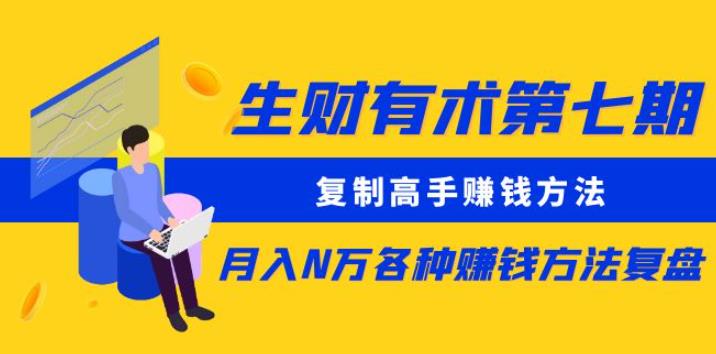 生财有术第七期

复制高手赚钱方法

月入N万各种赚钱方法复盘